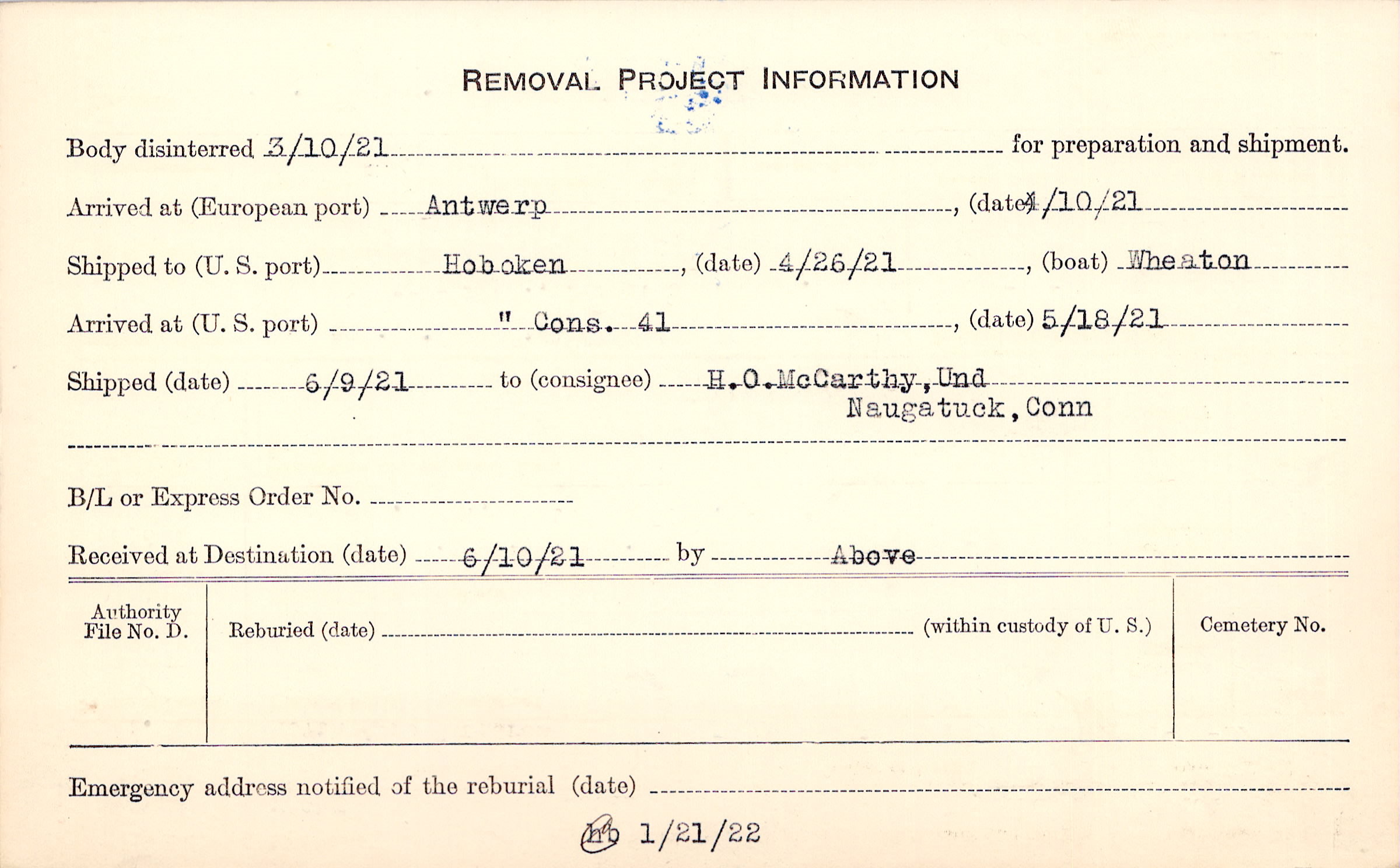 REMOVAL PROJECT INFORMATION

Body disinterred 3/10/21 for preparation and shipment.

Arrived at (European port) Antwerp, (date) 4/10/21

Shipped to (U. S. port) Hoboken, (date) 4/26/21, (boat) Wheaton

Arrived at (U. S. port) " Cons. 41, (date) 5/18/21

Shipped (date) 6/9/21 to (consignee) H.O.McCarthy, Und Naugatuck, Conn

B/L or Express Order No.

Received at Destination (date) 6/10/21 by Above

Authority File No. D.

Reburied (date) (within custody of U. S.)

Cemetery No.

Emergency address notified of the reburial (date)

mb 1/21/22